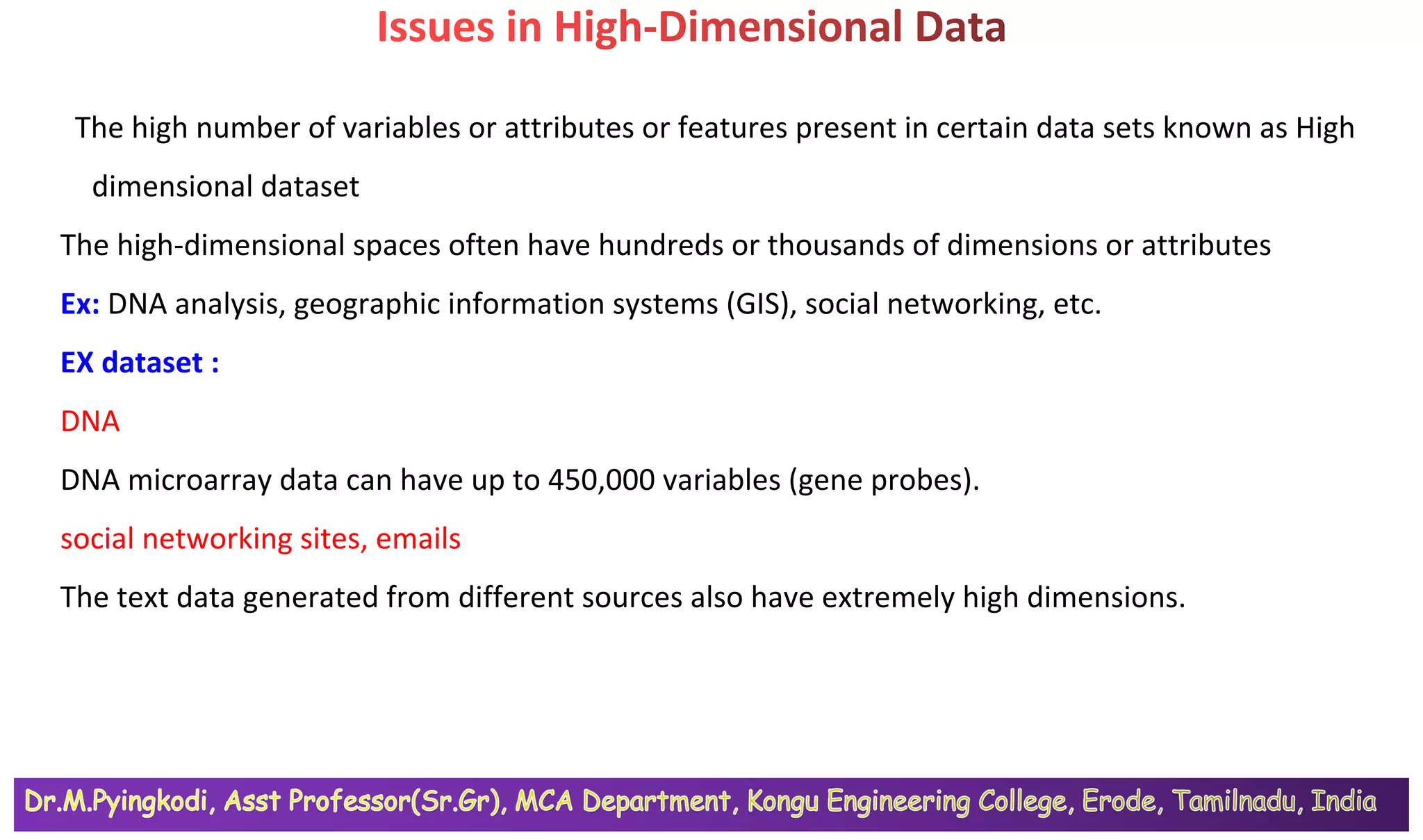 Issues in High-Dimensional Data

The high number of variables or attributes or features present in certain data sets known as High dimensional dataset

The high-dimensional spaces often have hundreds or thousands of dimensions or attributes

Ex: DNA analysis, geographic information systems (GIS), social networking, etc.

EX dataset :

DNA

DNA microarray data can have up to 450,000 variables (gene probes).

social networking sites, emails

The text data generated from different sources also have extremely high dimensions.

Dr.M.Pyingkodi, Asst Professor(Sr.Gr), MCA Department, Kongu Engineering College, Erode, Tamilnadu, India